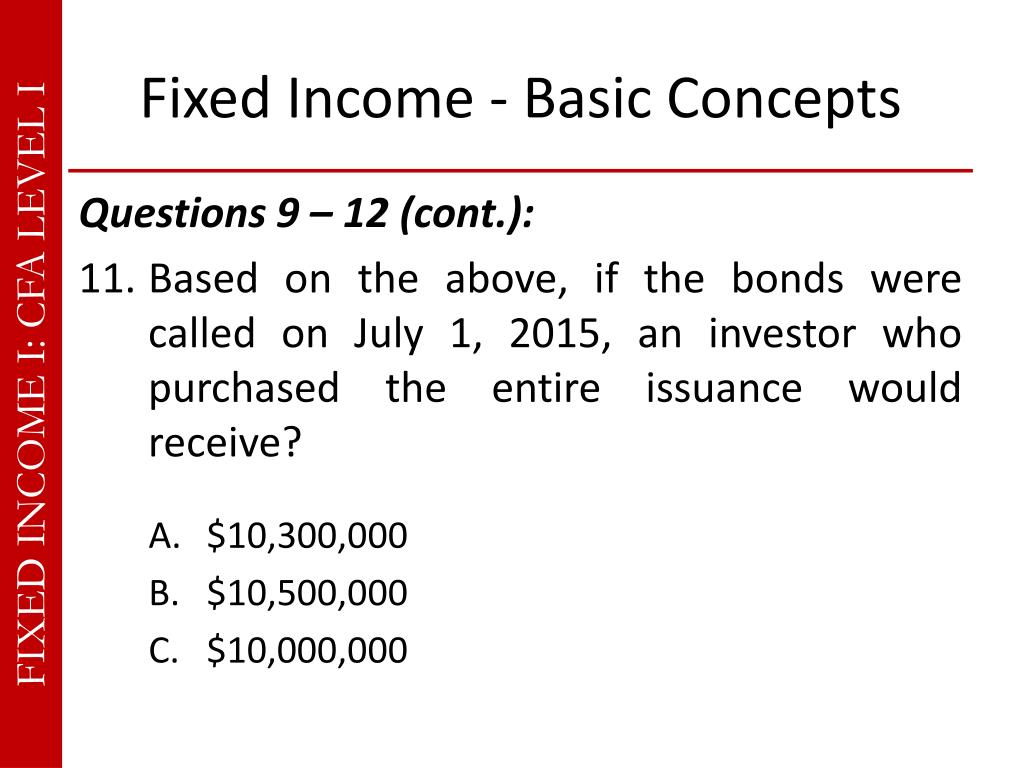 FIXED INCOME I: CFA LEVEL I

Fixed Income - Basic Concepts

Questions 9 – 12 (cont.):

11. Based on the above, if the bonds were called on July 1, 2015, an investor who purchased the entire issuance would receive?

A. \$10,300,000
B. \$10,500,000
C. \$10,000,000